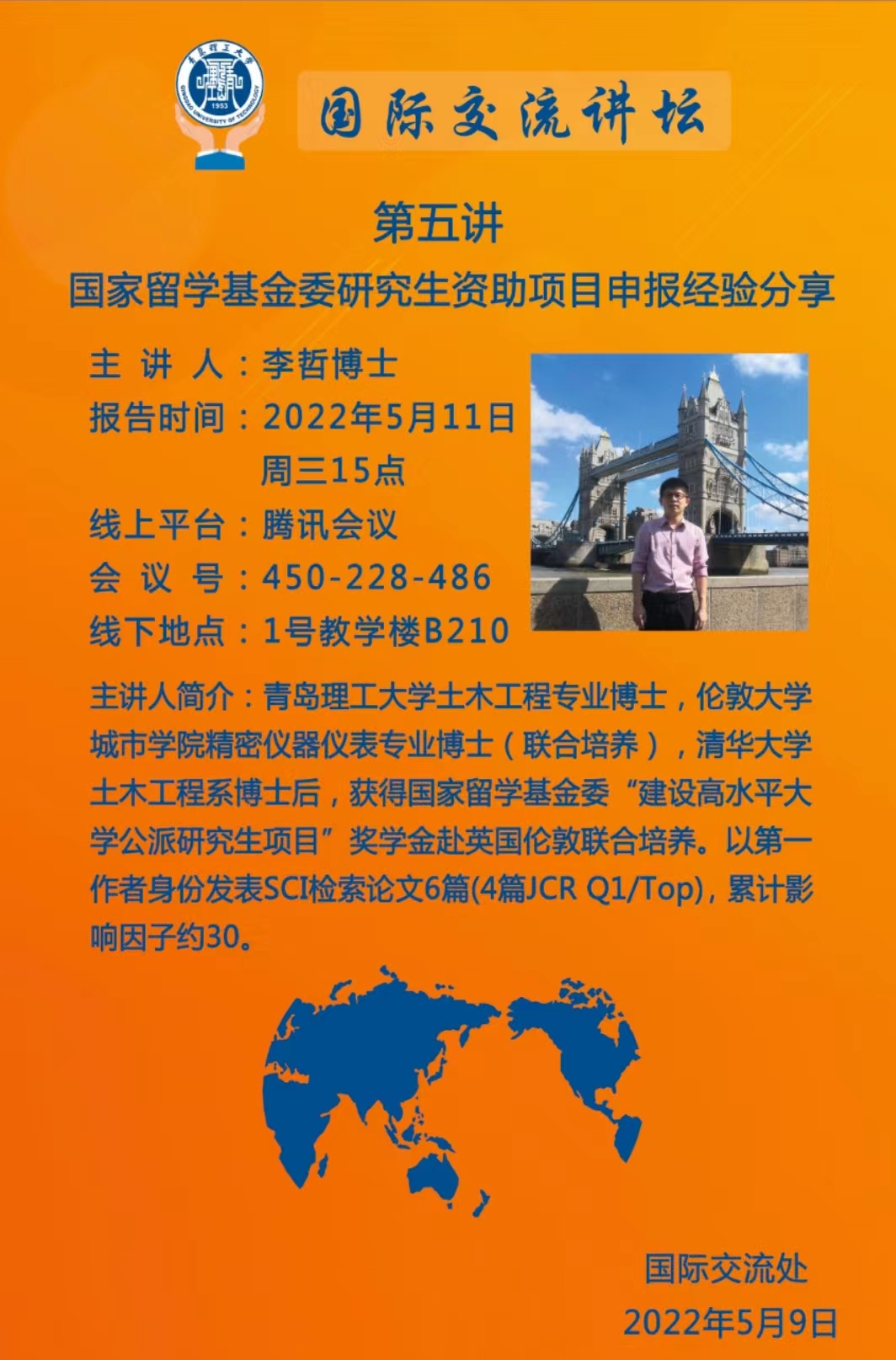 国际交流讲坛

第五讲

国家留学基金委研究生资助项目申报经验分享

主 讲 人：李哲博士

报告时间：2022年5月11日
周三15点

线上平台：腾讯会议

会 议 号：450-228-486

线下地点：1号教学楼B210

主讲人简介：青岛理工大学土木工程专业博士，伦敦大学城市学院精密仪器仪表专业博士（联合培养），清华大学土木工程系博士后，获得国家留学基金委“建设高水平大学公派研究生项目”奖学金赴英国伦敦联合培养。以第一作者身份发表SCI检索论文6篇(4篇JCR Q1/Top)，累计影响因子约30。

国际交流处
2022年5月9日